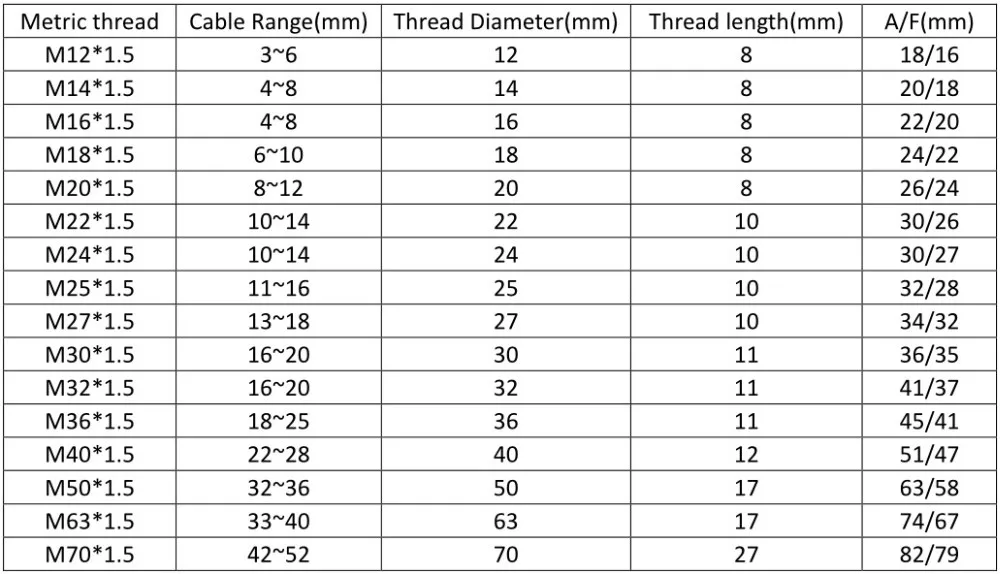 | Metric thread | Cable Range(mm) | Thread Diameter(mm) | Thread length(mm) | A/F(mm) |
|---|---|---|---|---|
| M12*1.5 | 3~6 | 12 | 8 | 18/16 |
| M14*1.5 | 4~8 | 14 | 8 | 20/18 |
| M16*1.5 | 4~8 | 16 | 8 | 22/20 |
| M18*1.5 | 6~10 | 18 | 8 | 24/22 |
| M20*1.5 | 8~12 | 20 | 8 | 26/24 |
| M22*1.5 | 10~14 | 22 | 10 | 30/26 |
| M24*1.5 | 10~14 | 24 | 10 | 30/27 |
| M25*1.5 | 11~16 | 25 | 10 | 32/28 |
| M27*1.5 | 13~18 | 27 | 10 | 34/32 |
| M30*1.5 | 16~20 | 30 | 11 | 36/35 |
| M32*1.5 | 16~20 | 32 | 11 | 41/37 |
| M36*1.5 | 18~25 | 36 | 11 | 45/41 |
| M40*1.5 | 22~28 | 40 | 12 | 51/47 |
| M50*1.5 | 32~36 | 50 | 17 | 63/58 |
| M63*1.5 | 33~40 | 63 | 17 | 74/67 |
| M70*1.5 | 42~52 | 70 | 27 | 82/79 |